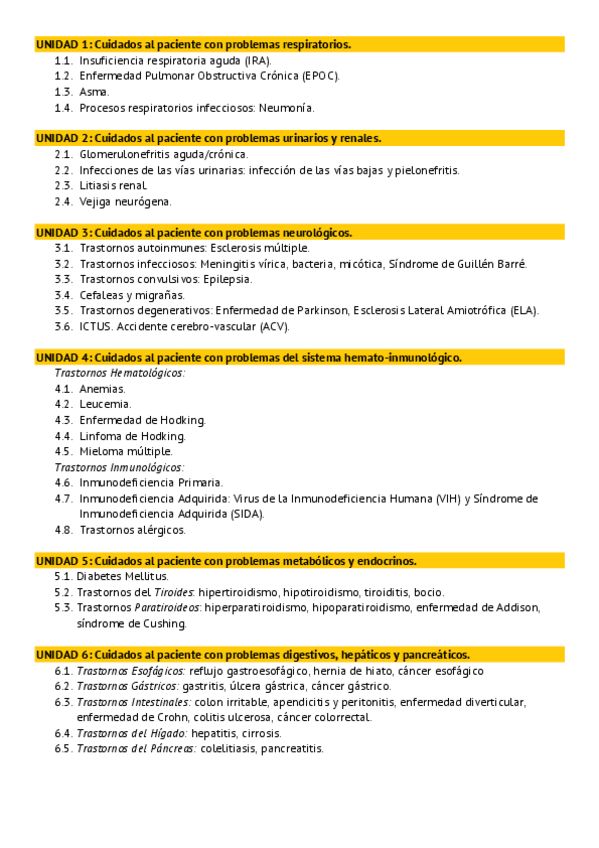 UNIDAD 1: Cuidados al paciente con problemas respiratorios.
1.1. Insuficiencia respiratoria aguda (IRA).
1.2. Enfermedad Pulmonar Obstructiva Crónica (EPOC).
1.3. Asma.
1.4. Procesos respiratorios infecciosos: Neumonía.

UNIDAD 2: Cuidados al paciente con problemas urinarios y renales.
2.1. Glomerulonefritis aguda/crónica.
2.2. Infecciones de las vías urinarias: infección de las vías bajas y pielonefritis.
2.3. Litiasis renal.
2.4. Vejiga neurógena.

UNIDAD 3: Cuidados al paciente con problemas neurológicos.
3.1. Trastornos autoinmunes: Esclerosis múltiple.
3.2. Trastornos infecciosos: Meningitis vírica, bacteria, micótica, Síndrome de Guillén Barré.
3.3. Trastornos convulsivos: Epilepsia.
3.4. Cefaleas y migrañas.
3.5. Trastornos degenerativos: Enfermedad de Parkinson, Esclerosis Lateral Amiotrófica (ELA).
3.6. ICTUS. Accidente cerebro-vascular (ACV).

UNIDAD 4: Cuidados al paciente con problemas del sistema hemato-inmunológico.
Trastornos Hematológicos:
4.1. Anemias.
4.2. Leucemia.
4.3. Enfermedad de Hodking.
4.4. Linfoma de Hodking.
4.5. Mieloma múltiple.
Trastornos Inmunológicos:
4.6. Inmunodeficiencia Primaria.
4.7. Inmunodeficiencia Adquirida: Virus de la Inmunodeficiencia Humana (VIH) y Síndrome de Inmunodeficiencia Adquirida (SIDA).
4.8. Trastornos alérgicos.

UNIDAD 5: Cuidados al paciente con problemas metabólicos y endocrinos.
5.1. Diabetes Mellitus.
5.2. Trastornos del Tiroides: hipertiroidismo, hipotiroidismo, tiroiditis, bocio.
5.3. Trastornos Paratiroideos: hiperparatiroidismo, hipoparatiroidismo, enfermedad de Addison, síndrome de Cushing.

UNIDAD 6: Cuidados al paciente con problemas digestivos, hepáticos y pancreáticos.
6.1. Trastornos Esofágicos: reflujo gastroesofágico, hernia de hiato, cáncer esofágico
6.2. Trastornos Gástricos: gastritis, úlcera gástrica, cáncer gástrico.
6.3. Trastornos Intestinales: colon irritable, apendicitis y peritonitis, enfermedad diverticular, enfermedad de Crohn, colitis ulcerosa, cáncer colorrectal.
6.4. Trastornos del Hígado: hepatitis, cirrosis.
6.5. Trastornos del Páncreas: colelitiasis, pancreatitis.